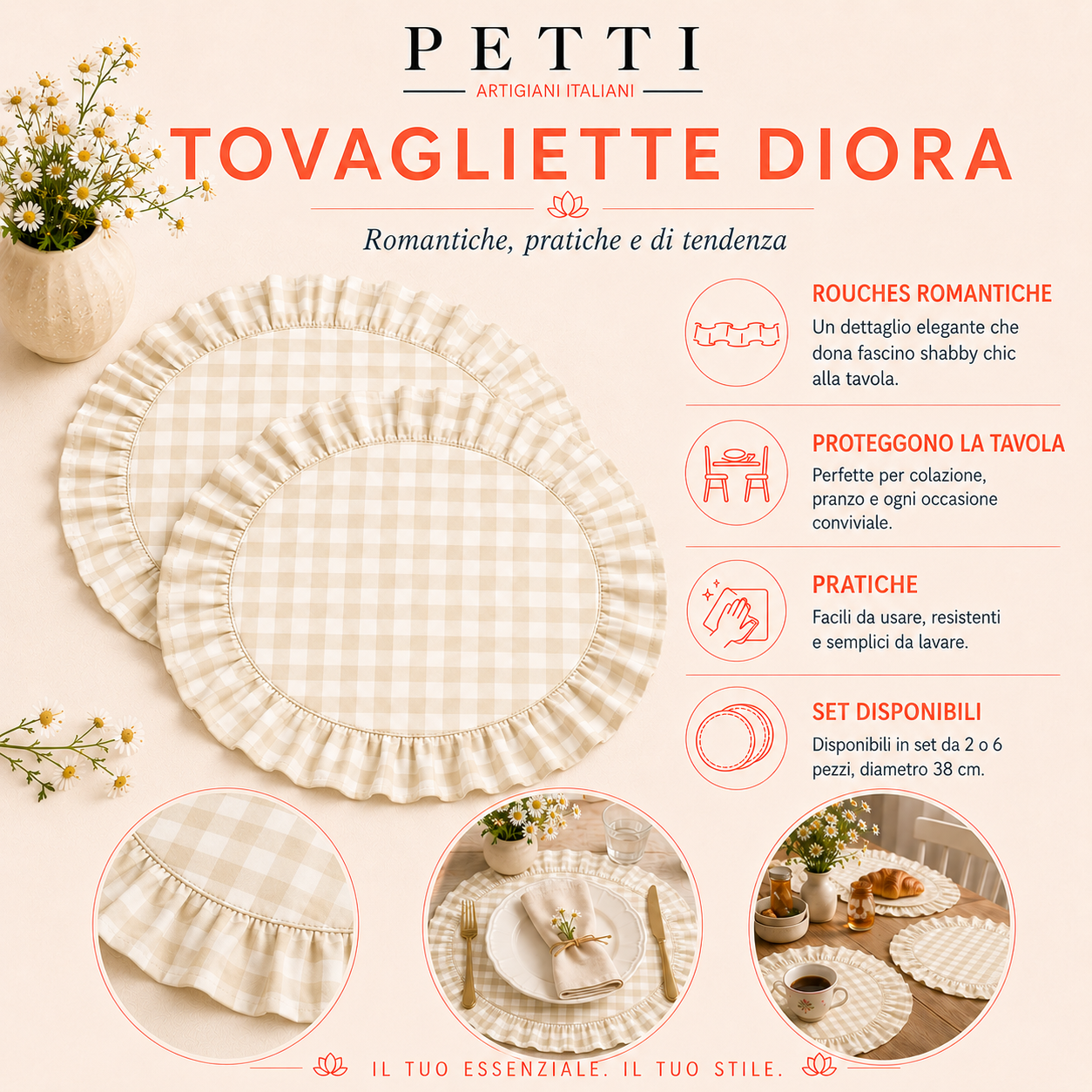 PETTI
ARTIGIANI ITALIANI

TOVAGLIETTE DIORA

Romantiche, pratiche e di tendenza

ROUCHES ROMANTICHE
Un dettaglio elegante che dona fascino shabby chic alla tavola.

PROTEGGONO LA TAVOLA
Perfette per colazione, pranzo e ogni occasione conviviale.

PRATICHE
Facili da usare, resistenti e semplici da lavare.

SET DISPONIBILI
Disponibili in set da 2 o 6 pezzi, diametro 38 cm.

IL TUO ESSENZIALE. IL TUO STILE.